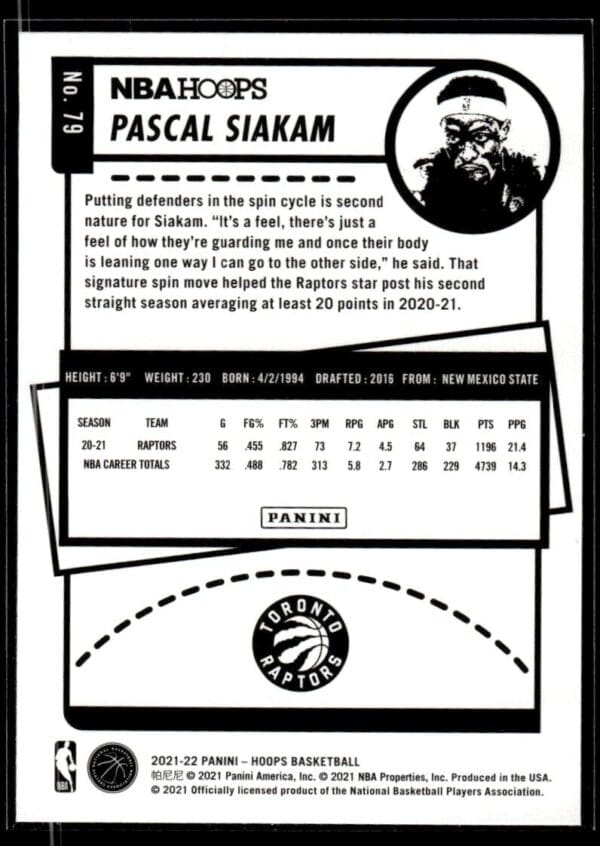 No. 79

NBA HOOPS

PASCAL SIAKAM

Putting defenders in the spin cycle is second nature for Siakam. "It's a feel, there's just a feel of how they're guarding me and once their body is leaning one way I can go to the other side," he said. That signature spin move helped the Raptors star post his second straight season averaging at least 20 points in 2020-21.

HEIGHT : 6'9" WEIGHT : 230 BORN : 4/2/1994 DRAFTED : 2016 FROM : NEW MEXICO STATE

| SEASON | TEAM | G | FG% | FT% | 3PM | RPG | APG | STL | BLK | PTS | PPG |
|---|---|---|---|---|---|---|---|---|---|---|---|
| 20-21 | RAPTORS | 56 | .455 | .827 | 73 | 7.2 | 4.5 | 64 | 37 | 1196 | 21.4 |
| NBA CAREER TOTALS | | 332 | .488 | .782 | 313 | 5.8 | 2.7 | 286 | 229 | 4739 | 14.3 |

PANINI

TORONTO RAPTORS

NBA

2021-22 PANINI – HOOPS BASKETBALL
帕尼尼 © 2021 Panini America, Inc. © 2021 NBA Properties, Inc. Produced in the USA.
© 2021 Officially licensed product of the National Basketball Players Association.